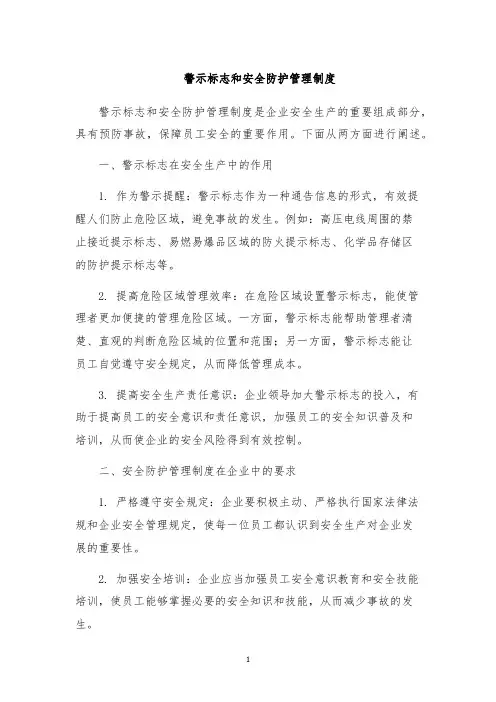 警示标志和安全防护管理制度

警示标志和安全防护管理制度是企业安全生产的重要组成部分，具有预防事故，保障员工安全的重要作用。下面从两方面进行阐述。

一、警示标志在安全生产中的作用

1. 作为警示提醒：警示标志作为一种通告信息的形式，有效提醒人们防止危险区域，避免事故的发生。例如：高压电线周围的禁止接近提示标志、易燃易爆品区域的防火提示标志、化学品存储区的防护提示标志等。

2. 提高危险区域管理效率：在危险区域设置警示标志，能使管理者更加便捷的管理危险区域。一方面，警示标志能帮助管理者清楚、直观的判断危险区域的位置和范围；另一方面，警示标志能让员工自觉遵守安全规定，从而降低管理成本。

3. 提高安全生产责任意识：企业领导加大警示标志的投入，有助于提高员工的安全意识和责任意识，加强员工的安全知识普及和培训，从而使企业的安全风险得到有效控制。

二、安全防护管理制度在企业中的要求

1. 严格遵守安全规定：企业要积极主动、严格执行国家法律法规和企业安全管理规定，使每一位员工都认识到安全生产对企业发展的重要性。

2. 加强安全培训：企业应当加强员工安全意识教育和安全技能培训，使员工能够掌握必要的安全知识和技能，从而减少事故的发生。

1